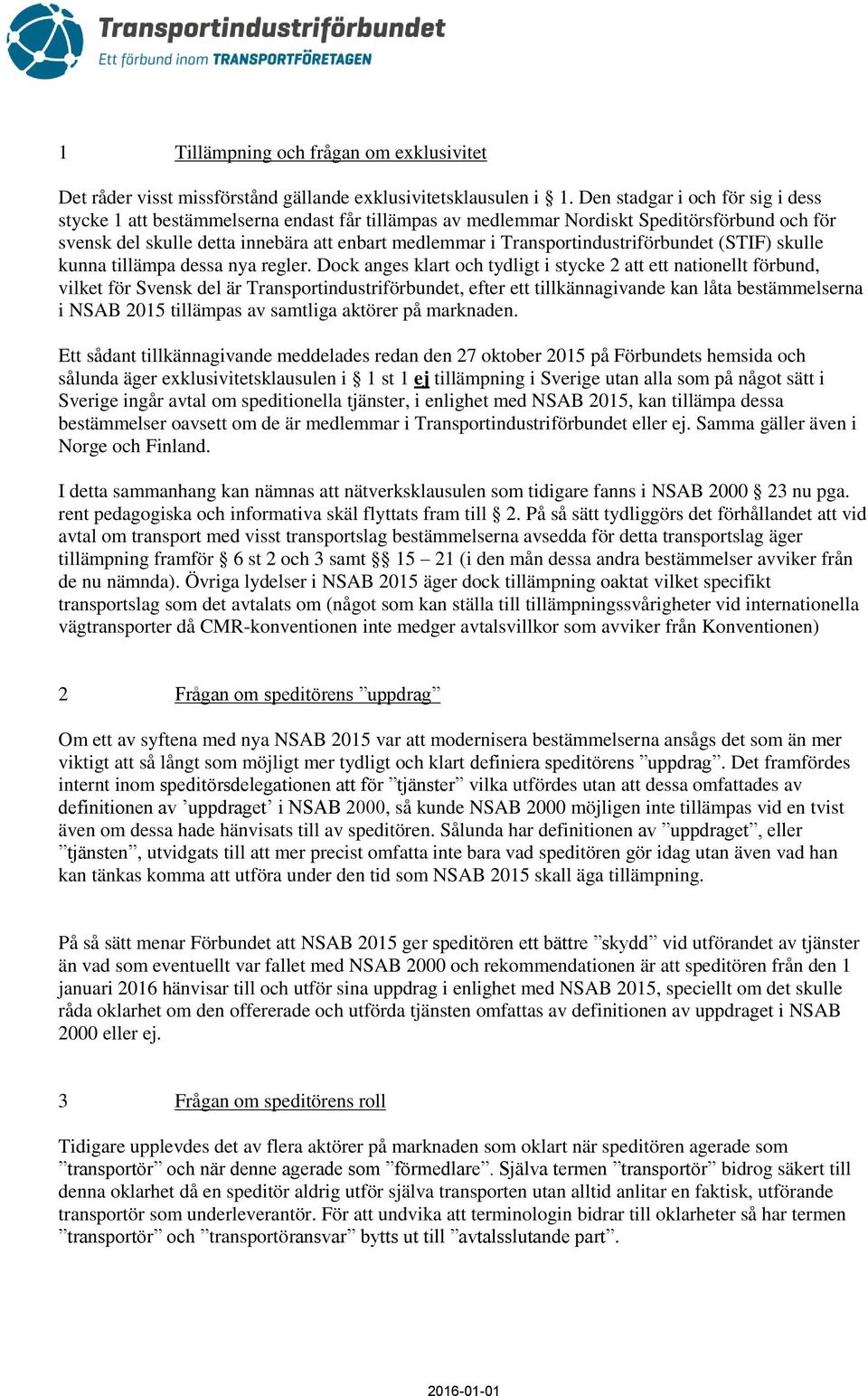 Transportindustriförbundet
Ett förbund inom TRANSPORTFÖRETAGEN

1 Tillämpning och frågan om exklusivitet

Det råder visst missförstånd gällande exklusivitetsklausulen i § 1. Den stadgar i och för sig i dess stycke 1 att bestämmelserna endast får tillämpas av medlemmar Nordiskt Speditörsförbund och för svensk del skulle detta innebära att enbart medlemmar i Transportindustriförbundet (STIF) skulle kunna tillämpa dessa nya regler. Dock anges klart och tydligt i stycke 2 att ett nationellt förbund, vilket för Svensk del är Transportindustriförbundet, efter ett tillkännagivande kan låta bestämmelserna i NSAB 2015 tillämpas av samtliga aktörer på marknaden.

Ett sådant tillkännagivande meddelades redan den 27 oktober 2015 på Förbundets hemsida och sålunda äger exklusivitetsklausulen i § 1 st 1 ej tillämpning i Sverige utan alla som på något sätt i Sverige ingår avtal om speditionella tjänster, i enlighet med NSAB 2015, kan tillämpa dessa bestämmelser oavsett om de är medlemmar i Transportindustriförbundet eller ej. Samma gäller även i Norge och Finland.

I detta sammanhang kan nämnas att nätverksklausulen som tidigare fanns i NSAB 2000 § 23 nu pga. rent pedagogiska och informativa skäl flyttats fram till § 2. På så sätt tydliggörs det förhållandet att vid avtal om transport med visst transportslag bestämmelserna avsedda för detta transportslag äger tillämpning framför § 6 st 2 och 3 samt §§ 15 – 21 (i den mån dessa andra bestämmelser avviker från de nu nämnda). Övriga lydelser i NSAB 2015 äger dock tillämpning oaktat vilket specifikt transportslag som det avtalats om (något som kan ställa till tillämpningssvårigheter vid internationella vägtransporter då CMR-konventionen inte medger avtalsvillkor som avviker från Konventionen)

2 Frågan om speditörens ”uppdrag”

Om ett av syftena med nya NSAB 2015 var att modernisera bestämmelserna ansågs det som än mer viktigt att så långt som möjligt mer tydligt och klart definiera speditörens ”uppdrag”. Det framfördes internt inom speditörsdelegationen att för ”tjänster” vilka utfördes utan att dessa omfattades av definitionen av ’uppdraget’ i NSAB 2000, så kunde NSAB 2000 möjligen inte tillämpas vid en tvist även om dessa hade hänvisats till av speditören. Sålunda har definitionen av ”uppdraget”, eller ”tjänsten”, utvidgats till att mer precist omfatta inte bara vad speditören gör idag utan även vad han kan tänkas komma att utföra under den tid som NSAB 2015 skall äga tillämpning.

På så sätt menar Förbundet att NSAB 2015 ger speditören ett bättre ”skydd” vid utförandet av tjänster än vad som eventuellt var fallet med NSAB 2000 och rekommendationen är att speditören från den 1 januari 2016 hänvisar till och utför sina uppdrag i enlighet med NSAB 2015, speciellt om det skulle råda oklarhet om den offererade och utförda tjänsten omfattas av definitionen av uppdraget i NSAB 2000 eller ej.

3 Frågan om speditörens roll

Tidigare upplevdes det av flera aktörer på marknaden som oklart när speditören agerade som ”transportör” och när denne agerade som ”förmedlare”. Själva termen ”transportör” bidrog säkert till denna oklarhet då en speditör aldrig utför själva transporten utan alltid anlitar en faktisk, utförande transportör som underleverantör. För att undvika att terminologin bidrar till oklarheter så har termen ”transportör” och ”transportöransvar” bytts ut till ”avtalsslutande part”.

2016-01-01